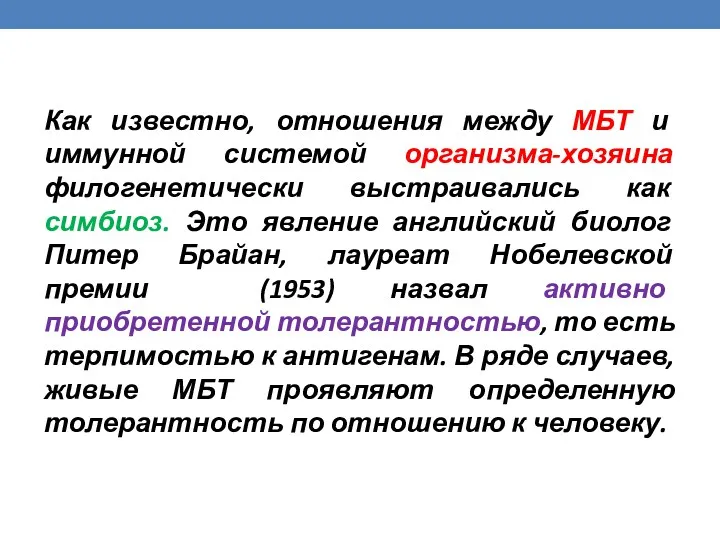 Как известно, отношения между МБТ и иммунной системой организма-хозяина филогенетически выстраивались как симбиоз. Это явление английский биолог Питер Брайан, лауреат Нобелевской премии (1953) назвал активно приобретенной толерантностью, то есть терпимостью к антигенам. В ряде случаев, живые МБТ проявляют определенную толерантность по отношению к человеку.